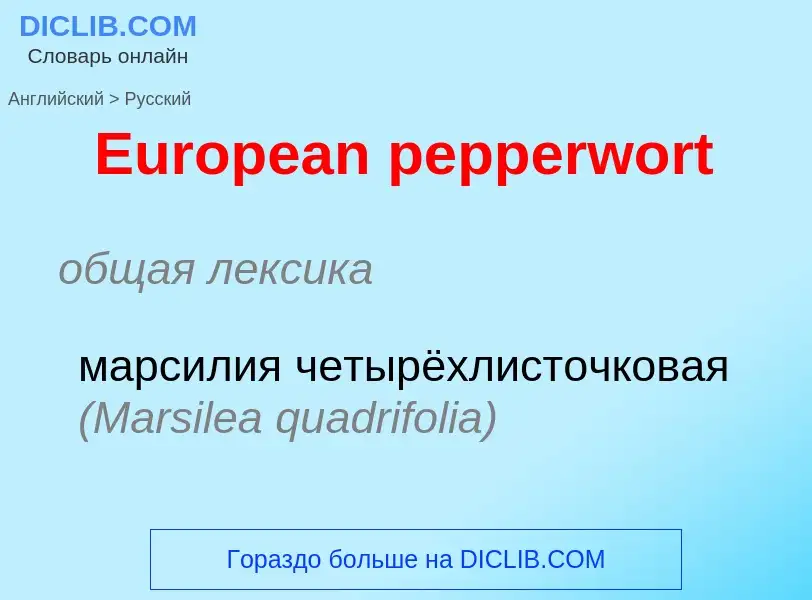 DICLIB.COM
Словарь онлайн

Английский > Русский

European pepperwort

общая лексика

марсилия четырёхлисточковая (Marsilea quadrifolia)

Гораздо больше на DICLIB.COM